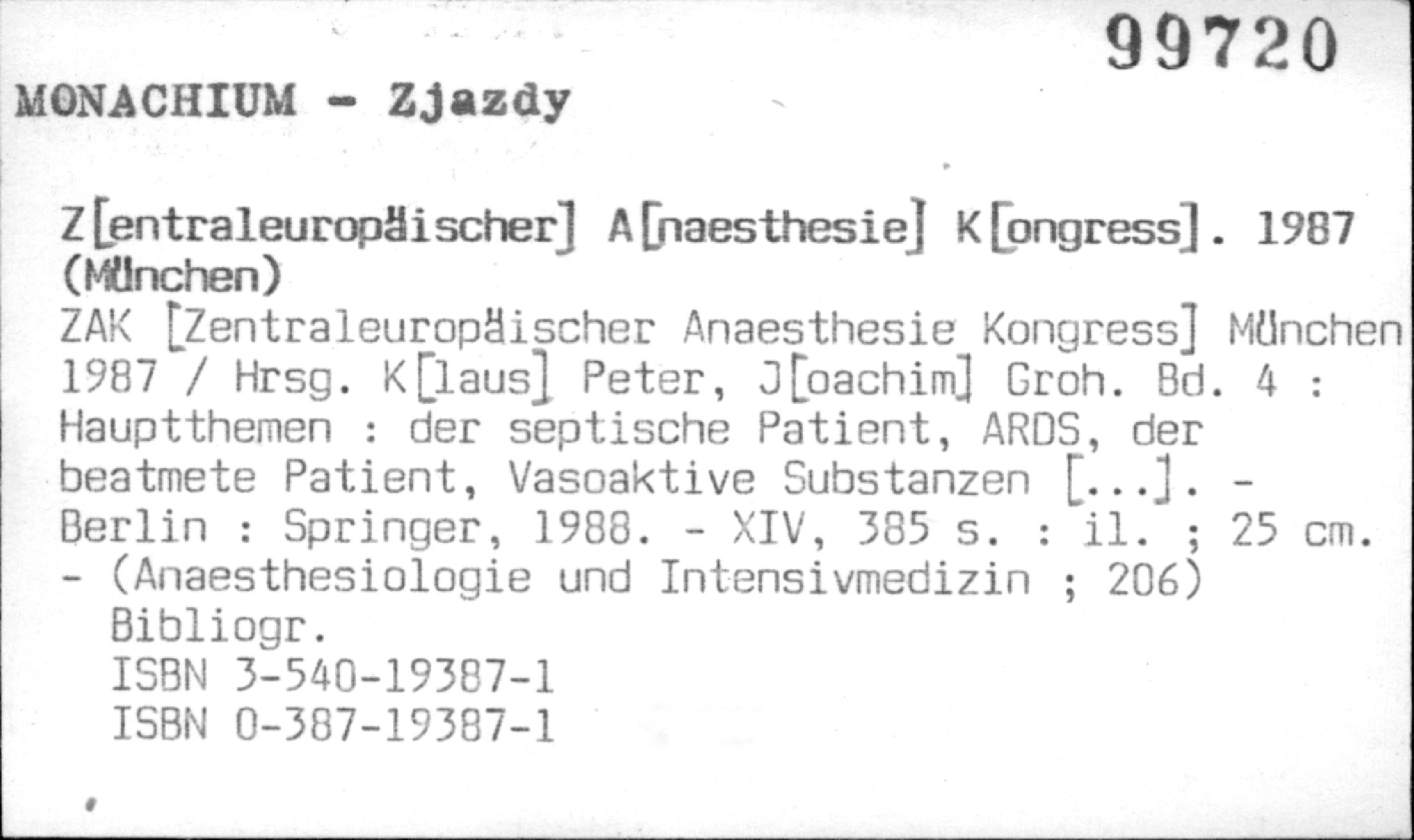 99720

MONACHIUM - Zjazdy

Z[entraleuropäischer] A[naesthesie] K[ongress]. 1987 (München)

ZAK [Zentraleuropäischer Anaesthesie Kongress] München 1987 / Hrsg. K[laus] Peter, J[oachim] Groh. Bd. 4 : Hauptthemen : der septische Patient, ARDS, der beatmete Patient, Vasoaktive Substanzen [...]. - Berlin : Springer, 1988. - XIV, 385 s. : il. ; 25 cm. - (Anaesthesiologie und Intensivmedizin ; 206)

Bibliogr.

ISBN 3-540-19387-1

ISBN 0-387-19387-1